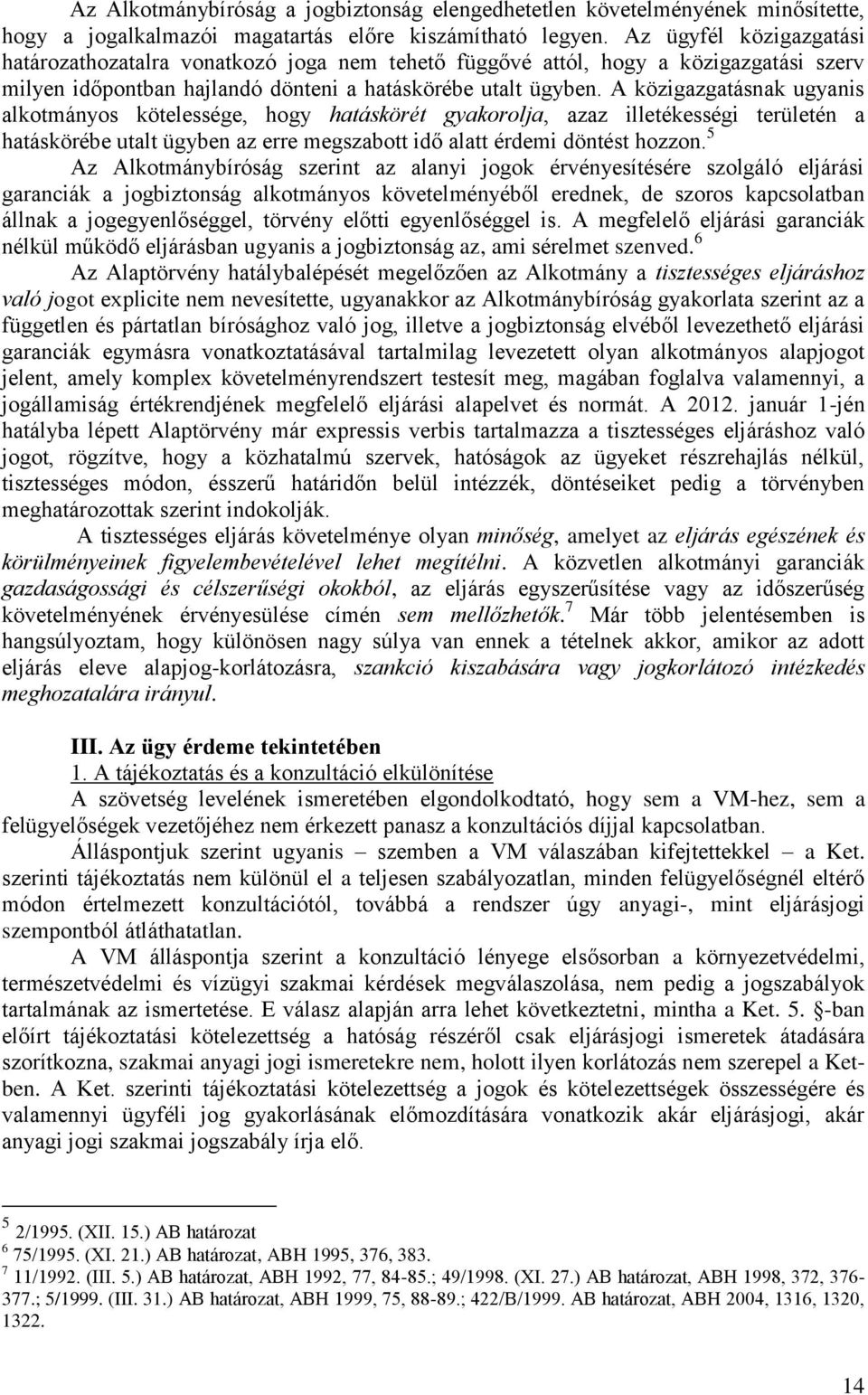 Az Alkotmánybíróság a jogbiztonság elengedhetetlen követelményének minősítette, hogy a jogalkalmazói magatartás előre kiszámítható legyen. Az ügyfél közigazgatási határozathozatalra vonatkozó joga nem tehető függővé attól, hogy a közigazgatási szerv milyen időpontban hajlandó dönteni a hatáskörébe utalt ügyben. A közigazgatásnak ugyanis alkotmányos kötelessége, hogy hatáskörét gyakorolja, azaz illetékességi területén a hatáskörébe utalt ügyben az erre megszabott idő alatt érdemi döntést hozzon.$^5$

Az Alkotmánybíróság szerint az alanyi jogok érvényesítésére szolgáló eljárási garanciák a jogbiztonság alkotmányos követelményéből erednek, de szoros kapcsolatban állnak a jogegyenlőséggel, törvény előtti egyenlőséggel is. A megfelelő eljárási garanciák nélkül működő eljárásban ugyanis a jogbiztonság az, ami sérelmet szenved.$^6$

Az Alaptörvény hatálybalépését megelőzően az Alkotmány a tisztességes eljáráshoz való jogot explicite nem nevesítette, ugyanakkor az Alkotmánybíróság gyakorlata szerint az a független és pártatlan bírósághoz való jog, illetve a jogbiztonság elvéből levezethető eljárási garanciák egymásra vonatkoztatásával tartalmilag levezetett olyan alkotmányos alapjogot jelent, amely komplex követelményrendszert testesít meg, magában foglalva valamennyi, a jogállamiság értékrendjének megfelelő eljárási alapelvet és normát. A 2012. január 1-jén hatályba lépett Alaptörvény már expressis verbis tartalmazza a tisztességes eljáráshoz való jogot, rögzítve, hogy a közhatalmú szervek, hatóságok az ügyeket részrehajlás nélkül, tisztességes módon, ésszerű határidőn belül intézzék, döntéseiket pedig a törvényben meghatározottak szerint indokolják.

A tisztességes eljárás követelménye olyan minőség, amelyet az eljárás egészének és körülményeinek figyelembevételével lehet megítélni. A közvetlen alkotmányi garanciák gazdaságossági és célszerűségi okokból, az eljárás egyszerűsítése vagy az időszerűség követelményének érvényesülése címén sem mellőzhetők.$^7$ Már több jelentésemben is hangsúlyoztam, hogy különösen nagy súlya van ennek a tételnek akkor, amikor az adott eljárás eleve alapjog-korlátozásra, szankció kiszabására vagy jogkorlátozó intézkedés meghozatalára irányul.

III. Az ügy érdeme tekintetében
1. A tájékoztatás és a konzultáció elkülönítése

A szövetség levelének ismeretében elgondolkodtató, hogy sem a VM-hez, sem a felügyelőségek vezetőjéhez nem érkezett panasz a konzultációs díjjal kapcsolatban.

Álláspontjuk szerint ugyanis – szemben a VM válaszában kifejtettekkel – a Ket. szerinti tájékoztatás nem különül el a teljesen szabályozatlan, minden felügyelőségnél eltérő módon értelmezett konzultációtól, továbbá a rendszer úgy anyagi-, mint eljárásjogi szempontból átláthatatlan.

A VM álláspontja szerint a konzultáció lényege elsősorban a környezetvédelmi, természetvédelmi és vízügyi szakmai kérdések megválaszolása, nem pedig a jogszabályok tartalmának az ismertetése. E válasz alapján arra lehet következtetni, mintha a Ket. 5. §-ban előírt tájékoztatási kötelezettség a hatóság részéről csak eljárásjogi ismeretek átadására szorítkozna, szakmai anyagi jogi ismeretekre nem, holott ilyen korlátozás nem szerepel a Ket-ben. A Ket. szerinti tájékoztatási kötelezettség a jogok és kötelezettségek összességére és valamennyi ügyféli jog gyakorlásának előmozdítására vonatkozik akár eljárásjogi, akár anyagi jogi szakmai jogszabály írja elő.

$^5$ 2/1995. (XII. 15.) AB határozat
$^6$ 75/1995. (XI. 21.) AB határozat, ABH 1995, 376, 383.
$^7$ 11/1992. (III. 5.) AB határozat, ABH 1992, 77, 84-85.; 49/1998. (XI. 27.) AB határozat, ABH 1998, 372, 376-377.; 5/1999. (III. 31.) AB határozat, ABH 1999, 75, 88-89.; 422/B/1999. AB határozat, ABH 2004, 1316, 1320, 1322.

14